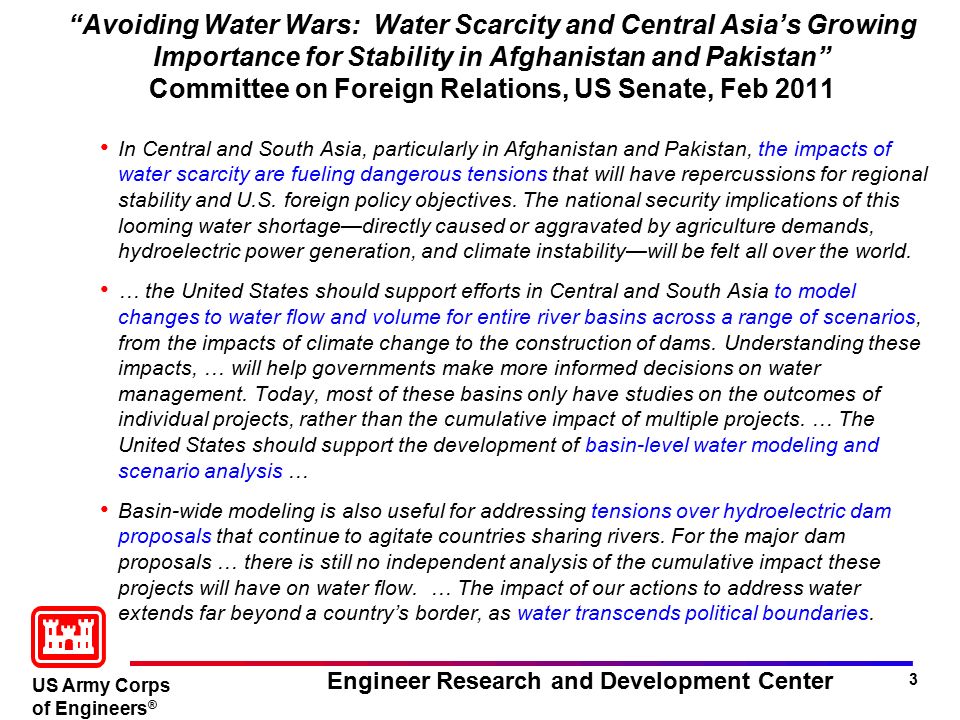 “Avoiding Water Wars: Water Scarcity and Central Asia’s Growing Importance for Stability in Afghanistan and Pakistan”
Committee on Foreign Relations, US Senate, Feb 2011

• In Central and South Asia, particularly in Afghanistan and Pakistan, the impacts of water scarcity are fueling dangerous tensions that will have repercussions for regional stability and U.S. foreign policy objectives. The national security implications of this looming water shortage—directly caused or aggravated by agriculture demands, hydroelectric power generation, and climate instability—will be felt all over the world.

• … the United States should support efforts in Central and South Asia to model changes to water flow and volume for entire river basins across a range of scenarios, from the impacts of climate change to the construction of dams. Understanding these impacts, … will help governments make more informed decisions on water management. Today, most of these basins only have studies on the outcomes of individual projects, rather than the cumulative impact of multiple projects. … The United States should support the development of basin-level water modeling and scenario analysis …

• Basin-wide modeling is also useful for addressing tensions over hydroelectric dam proposals that continue to agitate countries sharing rivers. For the major dam proposals … there is still no independent analysis of the cumulative impact these projects will have on water flow. … The impact of our actions to address water extends far beyond a country’s border, as water transcends political boundaries.

US Army Corps of Engineers®

Engineer Research and Development Center

3